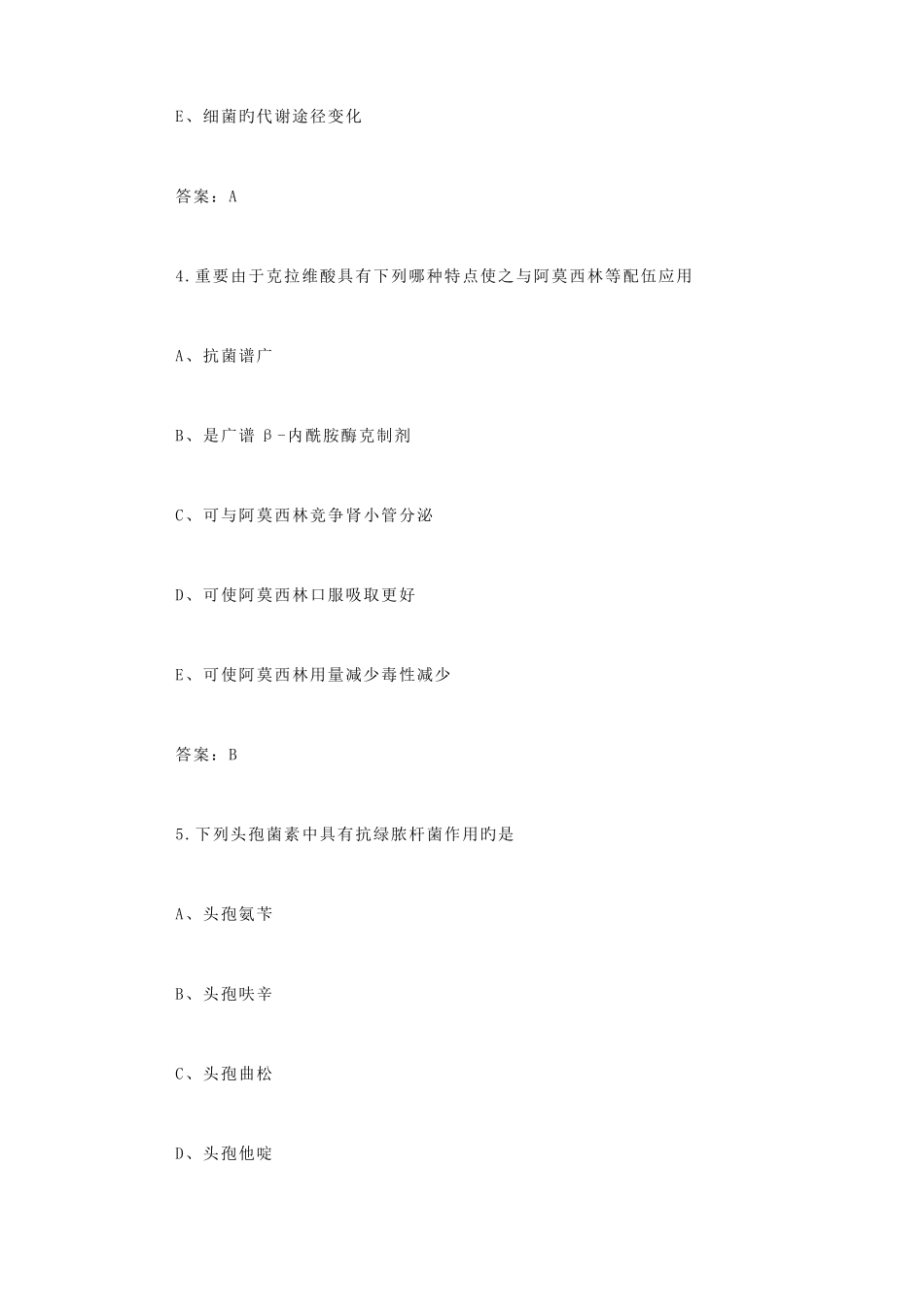 E、细菌旳代谢途径变化

答案：A

4.重要由于克拉维酸具有下列哪种特点使之与阿莫西林等配伍应用

A、抗菌谱广

B、是广谱β-内酰胺酶克制剂

C、可与阿莫西林竞争肾小管分泌

D、可使阿莫西林口服吸取更好

E、可使阿莫西林用量减少毒性减少

答案：B

5.下列头孢菌素中具有抗绿脓杆菌作用旳是

A、头孢氨苄

B、头孢呋辛

C、头孢曲松

D、头孢他啶